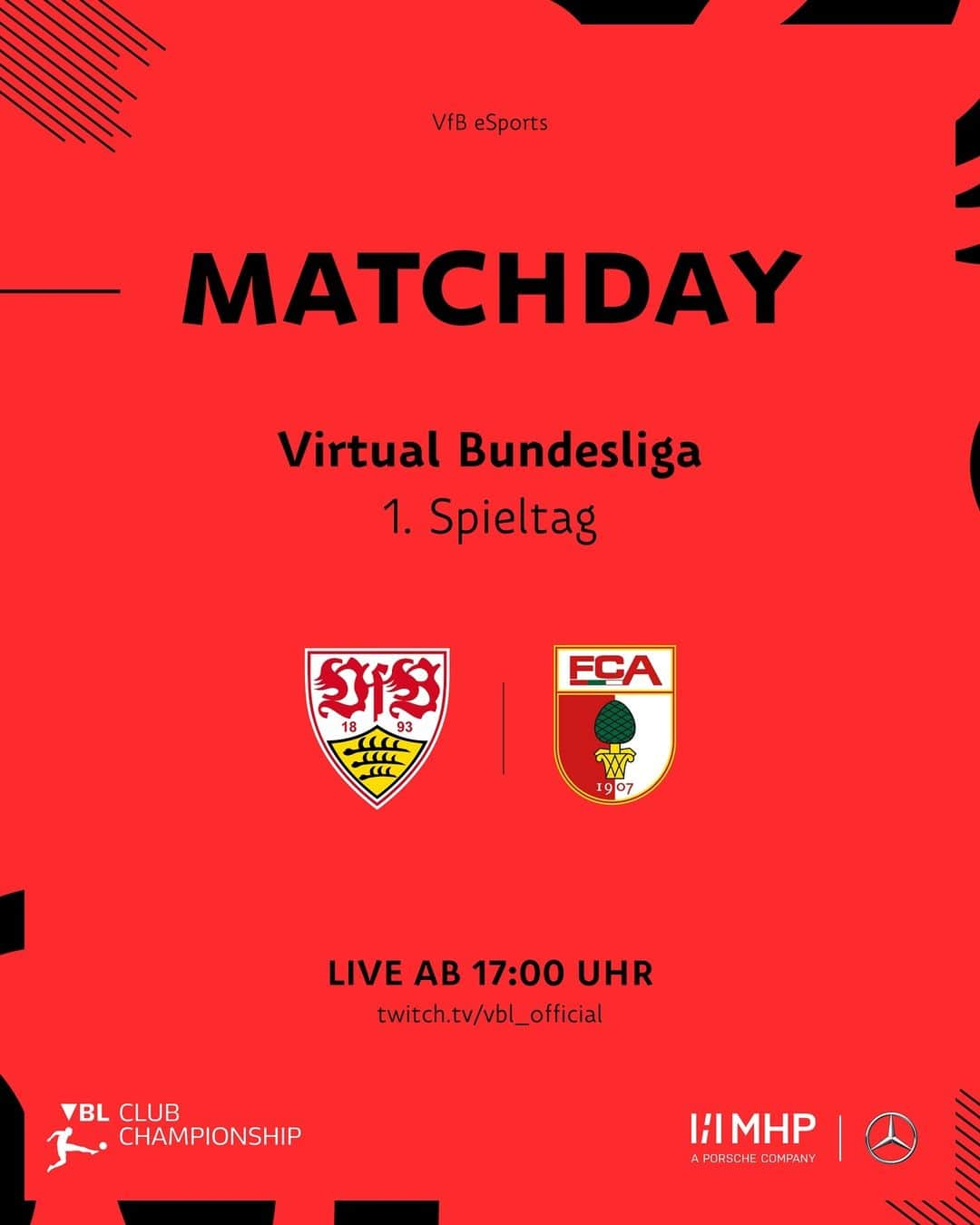 VfB eSports

MATCHDAY

Virtual Bundesliga
1. Spieltag

VfB
18 93

FCA
1907

LIVE AB 17:00 UHR
twitch.tv/vbl_official

VBL CLUB CHAMPIONSHIP

MHP
A PORSCHE COMPANY